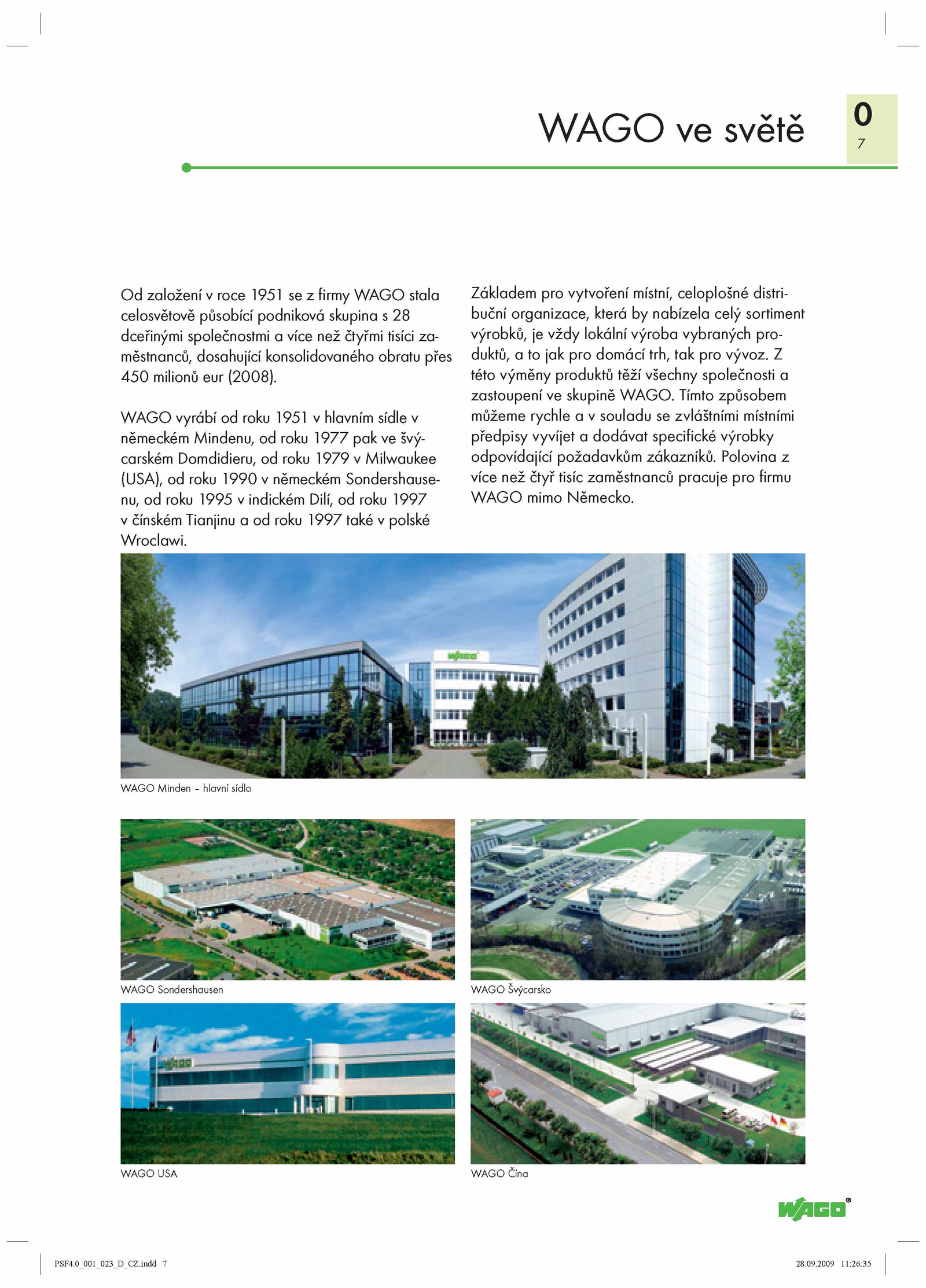 WAGO ve světě

0
7

Od založení v roce 1951 se z firmy WAGO stala celosvětově působící podniková skupina s 28 dceřinými společnostmi a více než čtyřmi tisíci zaměstnanců, dosahující konsolidovaného obratu přes 450 milionů eur (2008).

WAGO vyrábí od roku 1951 v hlavním sídle v německém Mindenu, od roku 1977 pak ve švýcarském Domdidieru, od roku 1979 v Milwaukee (USA), od roku 1990 v německém Sondershausenu, od roku 1995 v indickém Dilí, od roku 1997 v čínském Tianjinu a od roku 1997 také v polské Wroclawi.

Základem pro vytvoření místní, celoplošné distribuční organizace, která by nabízela celý sortiment výrobků, je vždy lokální výroba vybraných produktů, a to jak pro domácí trh, tak pro vývoz. Z této výměny produktů těží všechny společnosti a zastoupení ve skupině WAGO. Tímto způsobem můžeme rychle a v souladu se zvláštními místními předpisy vyvíjet a dodávat specifické výrobky odpovídající požadavkům zákazníků. Polovina z více než čtyř tisíc zaměstnanců pracuje pro firmu WAGO mimo Německo.

WAGO

WAGO Minden – hlavní sídlo

WAGO Sondershausen

WAGO Švýcarsko

WAGO

WAGO USA

WAGO Čína

WAGO®

PSF4.0_001_023_D_CZ.indd 7

28.09.2009 11:26:35